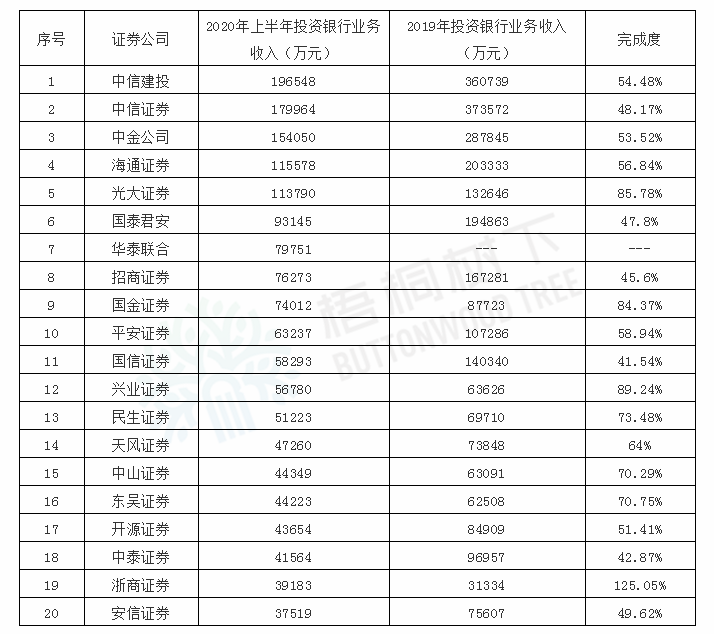 | 序号 | 证券公司 | 2020年上半年投资银行业务收入（万元） | 2019年投资银行业务收入（万元） | 完成度 |
|---|---|---|---|---|
| 1 | 中信建投 | 196548 | 360739 | 54.48% |
| 2 | 中信证券 | 179964 | 373572 | 48.17% |
| 3 | 中金公司 | 154050 | 287845 | 53.52% |
| 4 | 海通证券 | 115578 | 203333 | 56.84% |
| 5 | 光大证券 | 113790 | 132646 | 85.78% |
| 6 | 国泰君安 | 93145 | 194863 | 47.8% |
| 7 | 华泰联合 | 79751 | --- | --- |
| 8 | 招商证券 | 76273 | 167281 | 45.6% |
| 9 | 国金证券 | 74012 | 87723 | 84.37% |
| 10 | 平安证券 | 63237 | 107286 | 58.94% |
| 11 | 国信证券 | 58293 | 140340 | 41.54% |
| 12 | 兴业证券 | 56780 | 63626 | 89.24% |
| 13 | 民生证券 | 51223 | 69710 | 73.48% |
| 14 | 天风证券 | 47260 | 73848 | 64% |
| 15 | 中山证券 | 44349 | 63091 | 70.29% |
| 16 | 东吴证券 | 44223 | 62508 | 70.75% |
| 17 | 开源证券 | 43654 | 84909 | 51.41% |
| 18 | 中泰证券 | 41564 | 96957 | 42.87% |
| 19 | 浙商证券 | 39183 | 31334 | 125.05% |
| 20 | 安信证券 | 37519 | 75607 | 49.62% |

梧桐树下 BUTTONWOOD TREE